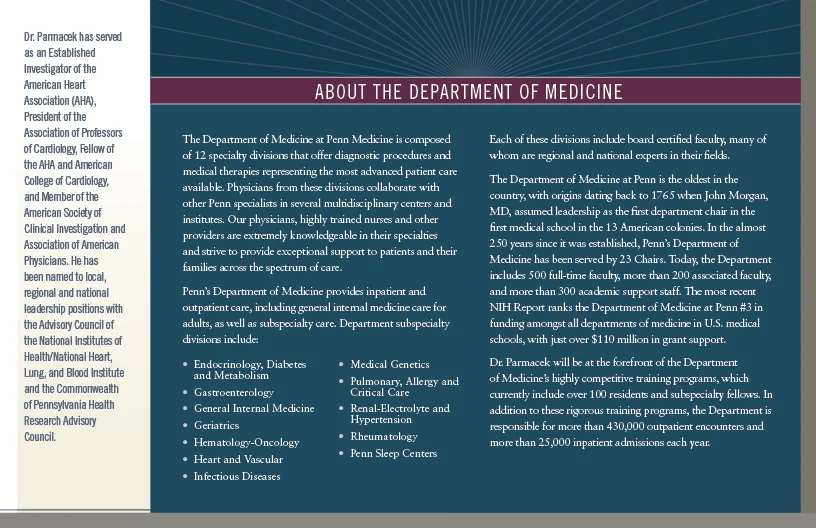 Dr. Parmacek has served as an Established Investigator of the American Heart Association (AHA), President of the Association of Professors of Cardiology, Fellow of the AHA and American College of Cardiology, and Member of the American Society of Clinical Investigation and Association of American Physicians. He has been named to local, regional and national leadership positions with the Advisory Council of the National Institutes of Health/National Heart, Lung, and Blood Institute and the Commonwealth of Pennsylvania Health Research Advisory Council.

ABOUT THE DEPARTMENT OF MEDICINE

The Department of Medicine at Penn Medicine is composed of 12 specialty divisions that offer diagnostic procedures and medical therapies representing the most advanced patient care available. Physicians from these divisions collaborate with other Penn specialists in several multidisciplinary centers and institutes. Our physicians, highly trained nurses and other providers are extremely knowledgeable in their specialties and strive to provide exceptional support to patients and their families across the spectrum of care.

Penn's Department of Medicine provides inpatient and outpatient care, including general internal medicine care for adults, as well as subspecialty care. Department subspecialty divisions include:

• Endocrinology, Diabetes and Metabolism
• Gastroenterology
• General Internal Medicine
• Geriatrics
• Hematology-Oncology
• Heart and Vascular
• Infectious Diseases

• Medical Genetics
• Pulmonary, Allergy and Critical Care
• Renal-Electrolyte and Hypertension
• Rheumatology
• Penn Sleep Centers

Each of these divisions include board certified faculty, many of whom are regional and national experts in their fields.

The Department of Medicine at Penn is the oldest in the country, with origins dating back to 1765 when John Morgan, MD, assumed leadership as the first department chair in the first medical school in the 13 American colonies. In the almost 250 years since it was established, Penn's Department of Medicine has been served by 23 Chairs. Today, the Department includes 500 full-time faculty, more than 200 associated faculty, and more than 300 academic support staff. The most recent NIH Report ranks the Department of Medicine at Penn #3 in funding amongst all departments of medicine in U.S. medical schools, with just over $110 million in grant support.

Dr. Parmacek will be at the forefront of the Department of Medicine's highly competitive training programs, which currently include over 100 residents and subspecialty fellows. In addition to these rigorous training programs, the Department is responsible for more than 430,000 outpatient encounters and more than 25,000 inpatient admissions each year.